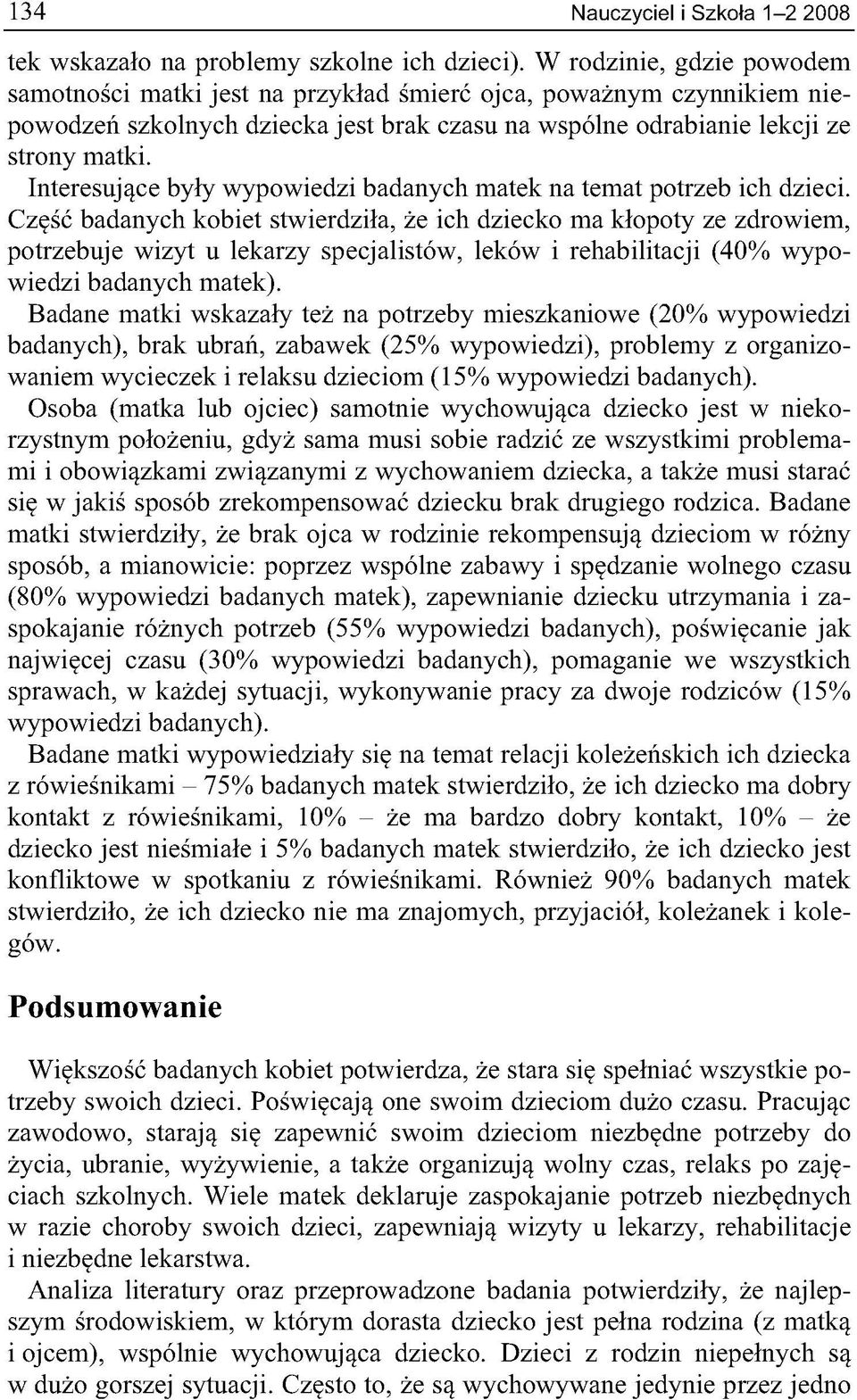 134 Nauczyciel i Szkoła 1–2 2008

tek wskazało na problemy szkolne ich dzieci). W rodzinie, gdzie powodem samotności matki jest na przykład śmierć ojca, poważnym czynnikiem niepowodzeń szkolnych dziecka jest brak czasu na wspólne odrabianie lekcji ze strony matki.

Interesujące były wypowiedzi badanych matek na temat potrzeb ich dzieci. Część badanych kobiet stwierdziła, że ich dziecko ma kłopoty ze zdrowiem, potrzebuje wizyt u lekarzy specjalistów, leków i rehabilitacji (40% wypowiedzi badanych matek).

Badane matki wskazały też na potrzeby mieszkaniowe (20% wypowiedzi badanych), brak ubrań, zabawek (25% wypowiedzi), problemy z organizowaniem wycieczek i relaksu dzieciom (15% wypowiedzi badanych).

Osoba (matka lub ojciec) samotnie wychowująca dziecko jest w niekorzystnym położeniu, gdyż sama musi sobie radzić ze wszystkimi problemami i obowiązkami związanymi z wychowaniem dziecka, a także musi starać się w jakiś sposób zrekompensować dziecku brak drugiego rodzica. Badane matki stwierdziły, że brak ojca w rodzinie rekompensują dzieciom w różny sposób, a mianowicie: poprzez wspólne zabawy i spędzanie wolnego czasu (80% wypowiedzi badanych matek), zapewnianie dziecku utrzymania i zaspokajanie różnych potrzeb (55% wypowiedzi badanych), poświęcanie jak najwięcej czasu (30% wypowiedzi badanych), pomaganie we wszystkich sprawach, w każdej sytuacji, wykonywanie pracy za dwoje rodziców (15% wypowiedzi badanych).

Badane matki wypowiedziały się na temat relacji koleżeńskich ich dziecka z rówieśnikami – 75% badanych matek stwierdziło, że ich dziecko ma dobry kontakt z rówieśnikami, 10% – że ma bardzo dobry kontakt, 10% – że dziecko jest nieśmiałe i 5% badanych matek stwierdziło, że ich dziecko jest konfliktowe w spotkaniu z rówieśnikami. Również 90% badanych matek stwierdziło, że ich dziecko nie ma znajomych, przyjaciół, koleżanek i kolegów.

Podsumowanie

Większość badanych kobiet potwierdza, że stara się spełniać wszystkie potrzeby swoich dzieci. Poświęcają one swoim dzieciom dużo czasu. Pracując zawodowo, starają się zapewnić swoim dzieciom niezbędne potrzeby do życia, ubranie, wyżywienie, a także organizują wolny czas, relaks po zajęciach szkolnych. Wiele matek deklaruje zaspokajanie potrzeb niezbędnych w razie choroby swoich dzieci, zapewniają wizyty u lekarzy, rehabilitacje i niezbędne lekarstwa.

Analiza literatury oraz przeprowadzone badania potwierdziły, że najlepszym środowiskiem, w którym dorasta dziecko jest pełna rodzina (z matką i ojcem), wspólnie wychowująca dziecko. Dzieci z rodzin niepełnych są w dużo gorszej sytuacji. Często to, że są wychowywane jedynie przez jedno